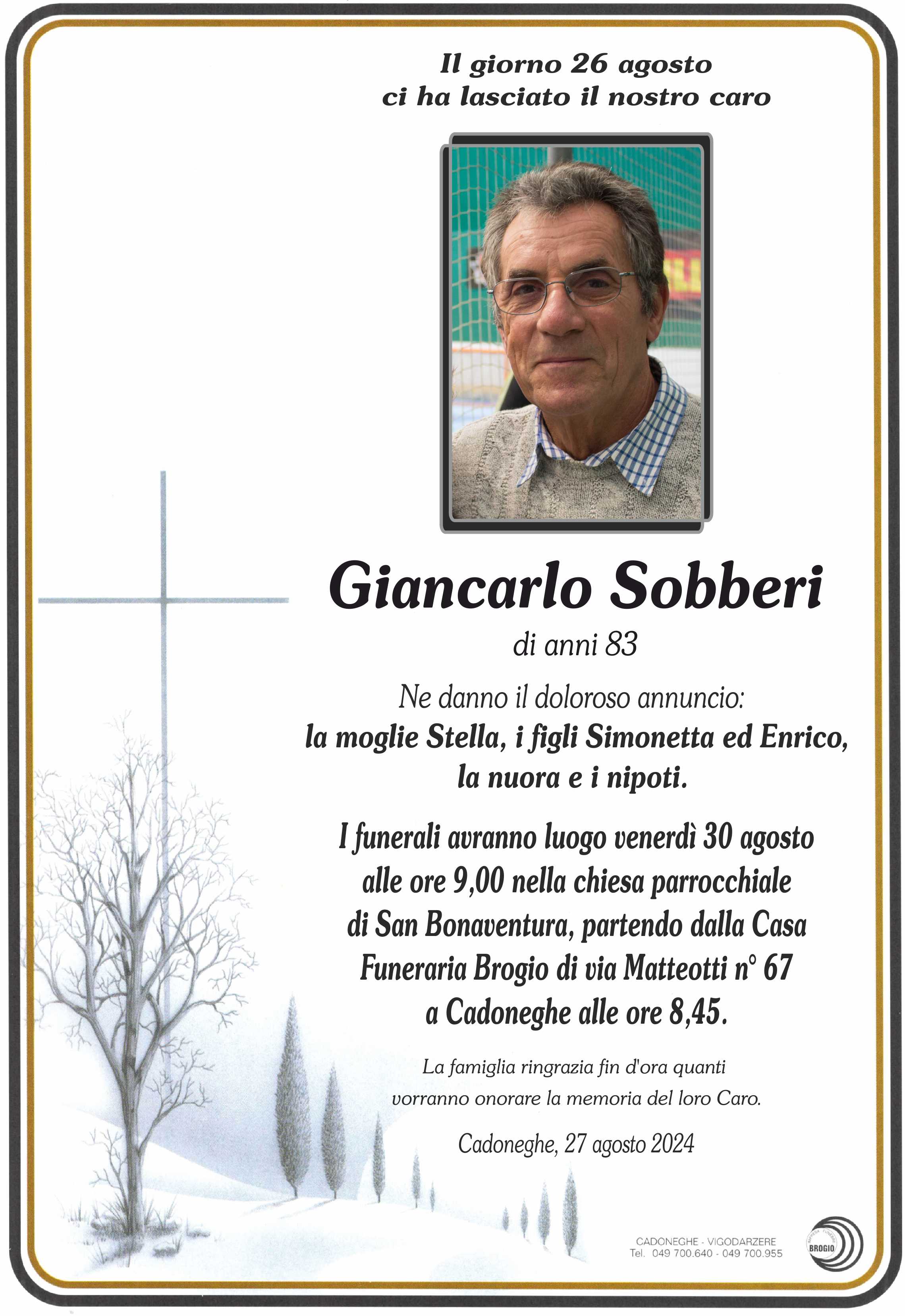 Il giorno 26 agosto
ci ha lasciato il nostro caro

Giancarlo Sobberi

di anni 83

Ne danno il doloroso annuncio:
la moglie Stella, i figli Simonetta ed Enrico,
la nuora e i nipoti.

I funerali avranno luogo venerdì 30 agosto alle ore 9,00 nella chiesa parrocchiale di San Bonaventura, partendo dalla Casa Funeraria Brogio di via Matteotti n° 67 a Cadoneghe alle ore 8,45.

La famiglia ringrazia fin d'ora quanti vorranno onorare la memoria del loro Caro.

Cadoneghe, 27 agosto 2024

CADONEGHE - VIGODARZERE
Tel. 049 700.640 - 049 700.955

BROGIO